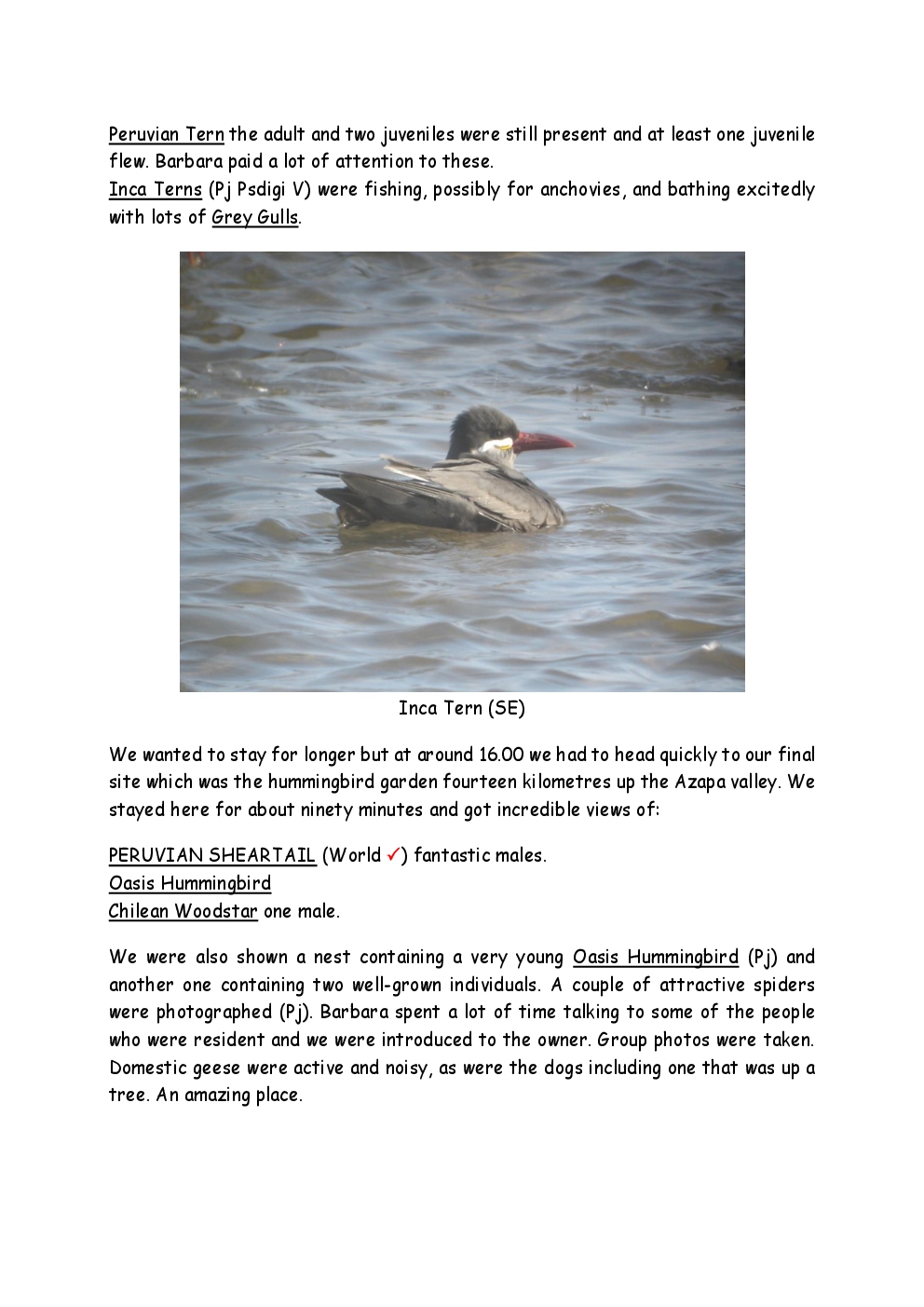 Peruvian Tern the adult and two juveniles were still present and at least one juvenile flew. Barbara paid a lot of attention to these.
Inca Terns (Pj Psdigi V) were fishing, possibly for anchovies, and bathing excitedly with lots of Grey Gulls.

Inca Tern (SE)

We wanted to stay for longer but at around 16.00 we had to head quickly to our final site which was the hummingbird garden fourteen kilometres up the Azapa valley. We stayed here for about ninety minutes and got incredible views of:

PERUVIAN SHEARTAIL (World ✓) fantastic males.
Oasis Hummingbird
Chilean Woodstar one male.

We were also shown a nest containing a very young Oasis Hummingbird (Pj) and another one containing two well-grown individuals. A couple of attractive spiders were photographed (Pj). Barbara spent a lot of time talking to some of the people who were resident and we were introduced to the owner. Group photos were taken. Domestic geese were active and noisy, as were the dogs including one that was up a tree. An amazing place.